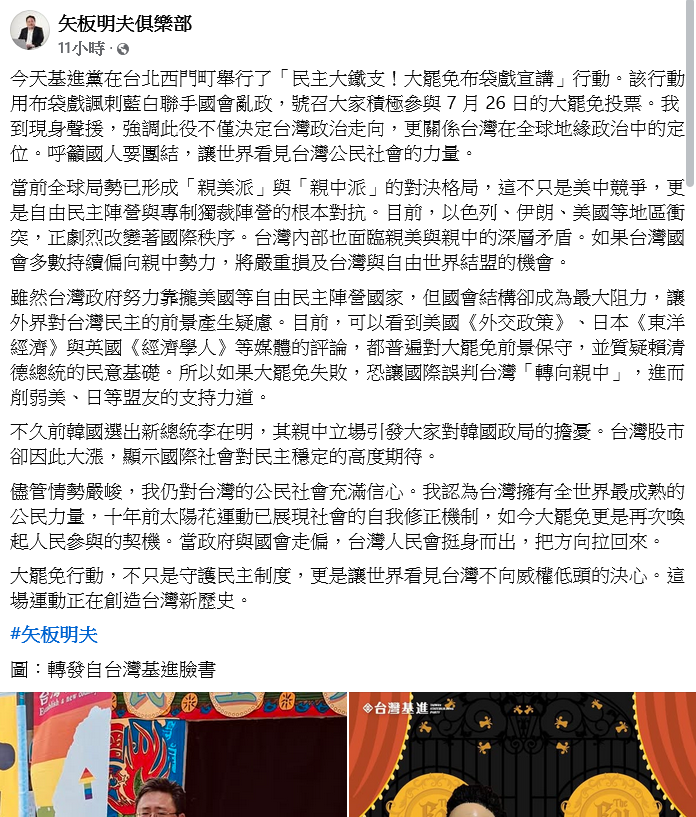 矢板明夫俱樂部
11小時 ·

今天基進黨在台北西門町舉行了「民主大鐵支！大罷免布袋戲宣講」行動。該行動用布袋戲諷刺藍白聯手國會亂政，號召大家積極參與 7 月 26 日的大罷免投票。我到現身聲援，強調此役不僅決定台灣政治走向，更關係台灣在全球地緣政治中的定位。呼籲國人要團結，讓世界看見台灣公民社會的力量。

當前全球局勢已形成「親美派」與「親中派」的對決格局，這不只是美中競爭，更是自由民主陣營與專制獨裁陣營的根本對抗。目前，以色列、伊朗、美國等地區衝突，正劇烈改變著國際秩序。台灣內部也面臨親美與親中的深層矛盾。如果台灣國會多數持續偏向親中勢力，將嚴重損及台灣與自由世界結盟的機會。

雖然台灣政府努力靠攏美國等自由民主陣營國家，但國會結構卻成為最大阻力，讓外界對台灣民主的前景產生疑慮。目前，可以看到美國《外交政策》、日本《東洋經濟》與英國《經濟學人》等媒體的評論，都普遍對大罷免前景保守，並質疑賴清德總統的民意基礎。所以如果大罷免失敗，恐讓國際誤判台灣「轉向親中」，進而削弱美、日等盟友的支持力道。

不久前韓國選出新總統李在明，其親中立場引發大家對韓國政局的擔憂。台灣股市卻因此大漲，顯示國際社會對民主穩定的高度期待。

儘管情勢嚴峻，我仍對台灣的公民社會充滿信心。我認為台灣擁有全世界最成熟的公民力量，十年前太陽花運動已展現社會的自我修正機制，如今大罷免更是再次喚起人民參與的契機。當政府與國會走偏，台灣人民會挺身而出，把方向拉回來。

大罷免行動，不只是守護民主制度，更是讓世界看見台灣不向威權低頭的決心。這場運動正在創造台灣新歷史。

#矢板明夫

圖：轉發自台灣基進臉書

台灣基進